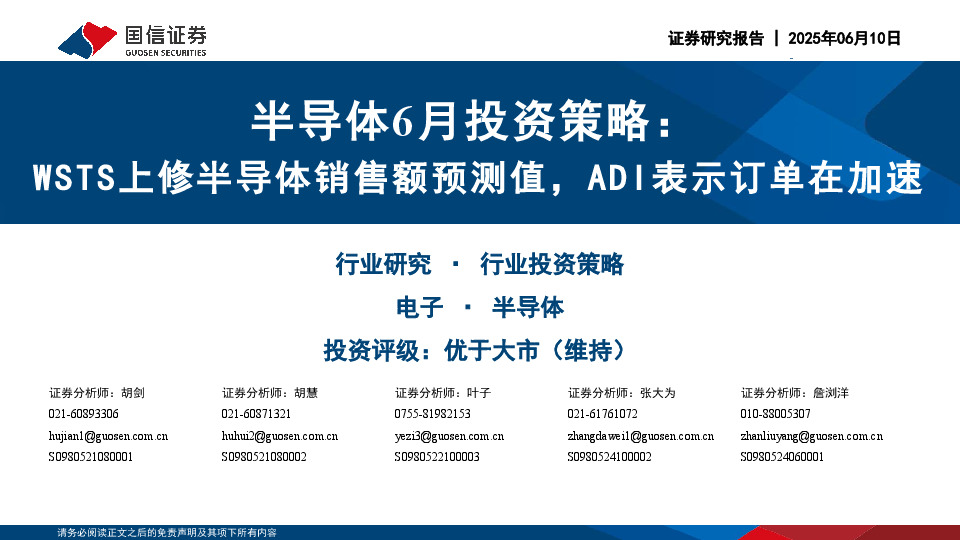 国信证券
GUOSEN SECURITIES

证券研究报告 | 2025年06月10日

半导体6月投资策略：
WSTS上修半导体销售额预测值，ADI表示订单在加速

行业研究 · 行业投资策略

电子 · 半导体

投资评级：优于大市（维持）

证券分析师：胡剑
021-60893306
hujian1@guosen.com.cn
S0980521080001

证券分析师：胡慧
021-60871321
huhui2@guosen.com.cn
S0980521080002

证券分析师：叶子
0755-81982153
yezi3@guosen.com.cn
S0980522100003

证券分析师：张大为
021-61761072
zhangdawei1@guosen.com.cn
S0980524100002

证券分析师：詹浏洋
010-88005307
zhanliuyang@guosen.com.cn
S0980524060001

请务必阅读正文之后的免责声明及其项下所有内容